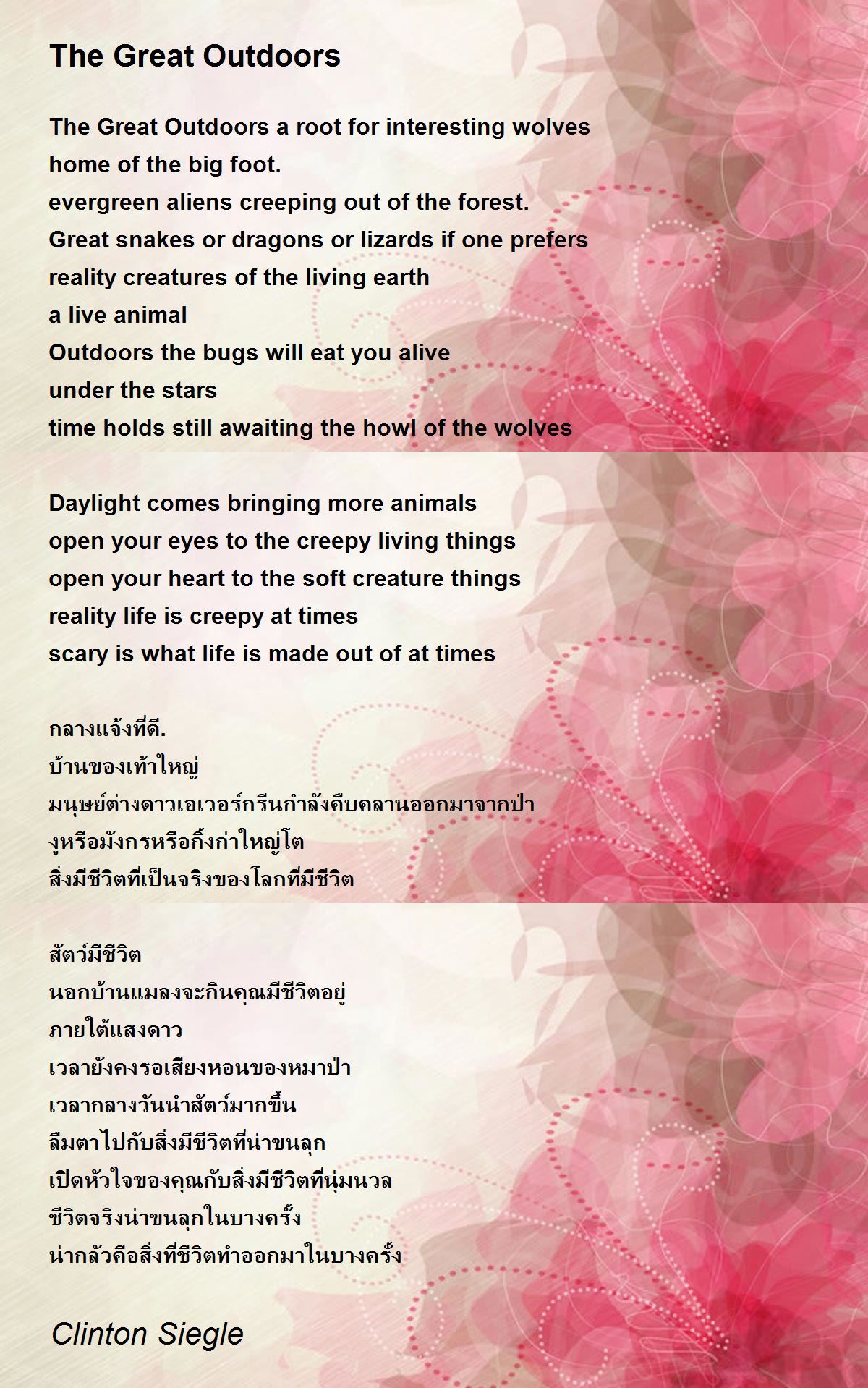 The Great Outdoors

The Great Outdoors a root for interesting wolves
home of the big foot.
evergreen aliens creeping out of the forest.
Great snakes or dragons or lizards if one prefers
reality creatures of the living earth
a live animal
Outdoors the bugs will eat you alive
under the stars
time holds still awaiting the howl of the wolves

Daylight comes bringing more animals
open your eyes to the creepy living things
open your heart to the soft creature things
reality life is creepy at times
scary is what life is made out of at times

กลางแจ้งที่ดี.
บ้านของเท้าใหญ่
มนุษย์ต่างดาวเอเวอร์กรีนกำลังคืบคลานออกมาจากป่า
งูหรือมังกรหรือกิ้งก่าใหญ่โต
สิ่งมีชีวิตที่เป็นจริงของโลกที่มีชีวิต

สัตว์มีชีวิต
นอกบ้านแมลงจะกินคุณมีชีวิตอยู่
ภายใต้แสงดาว
เวลายังคงรอเสียงหอนของหมาป่า
เวลากลางวันนำสัตว์มากขึ้น
ลืมตาไปกับสิ่งมีชีวิตที่น่าขนลุก
เปิดหัวใจของคุณกับสิ่งมีชีวิตที่นุ่มนวล
ชีวิตจริงน่าขนลุกในบางครั้ง
น่ากลัวคือสิ่งที่ชีวิตทำออกมาในบางครั้ง

Clinton Siegle